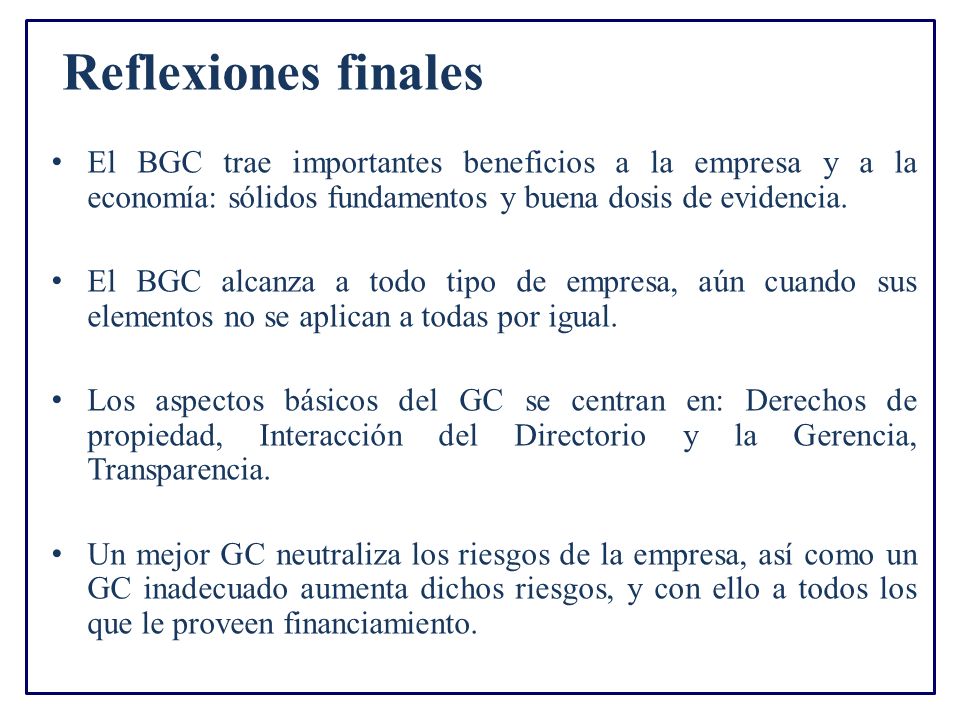 Reflexiones finales

• El BGC trae importantes beneficios a la empresa y a la economía: sólidos fundamentos y buena dosis de evidencia.

• El BGC alcanza a todo tipo de empresa, aún cuando sus elementos no se aplican a todas por igual.

• Los aspectos básicos del GC se centran en: Derechos de propiedad, Interacción del Directorio y la Gerencia, Transparencia.

• Un mejor GC neutraliza los riesgos de la empresa, así como un GC inadecuado aumenta dichos riesgos, y con ello a todos los que le proveen financiamiento.